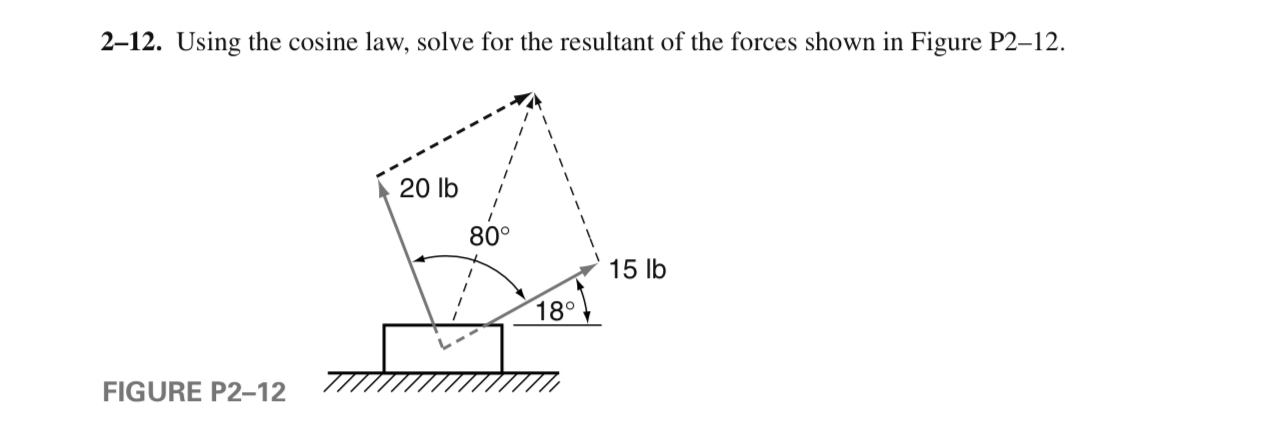 **2–12.** Using the cosine law, solve for the resultant of the forces shown in Figure P2–12.

20 lb

80°

15 lb

18°

FIGURE P2–12